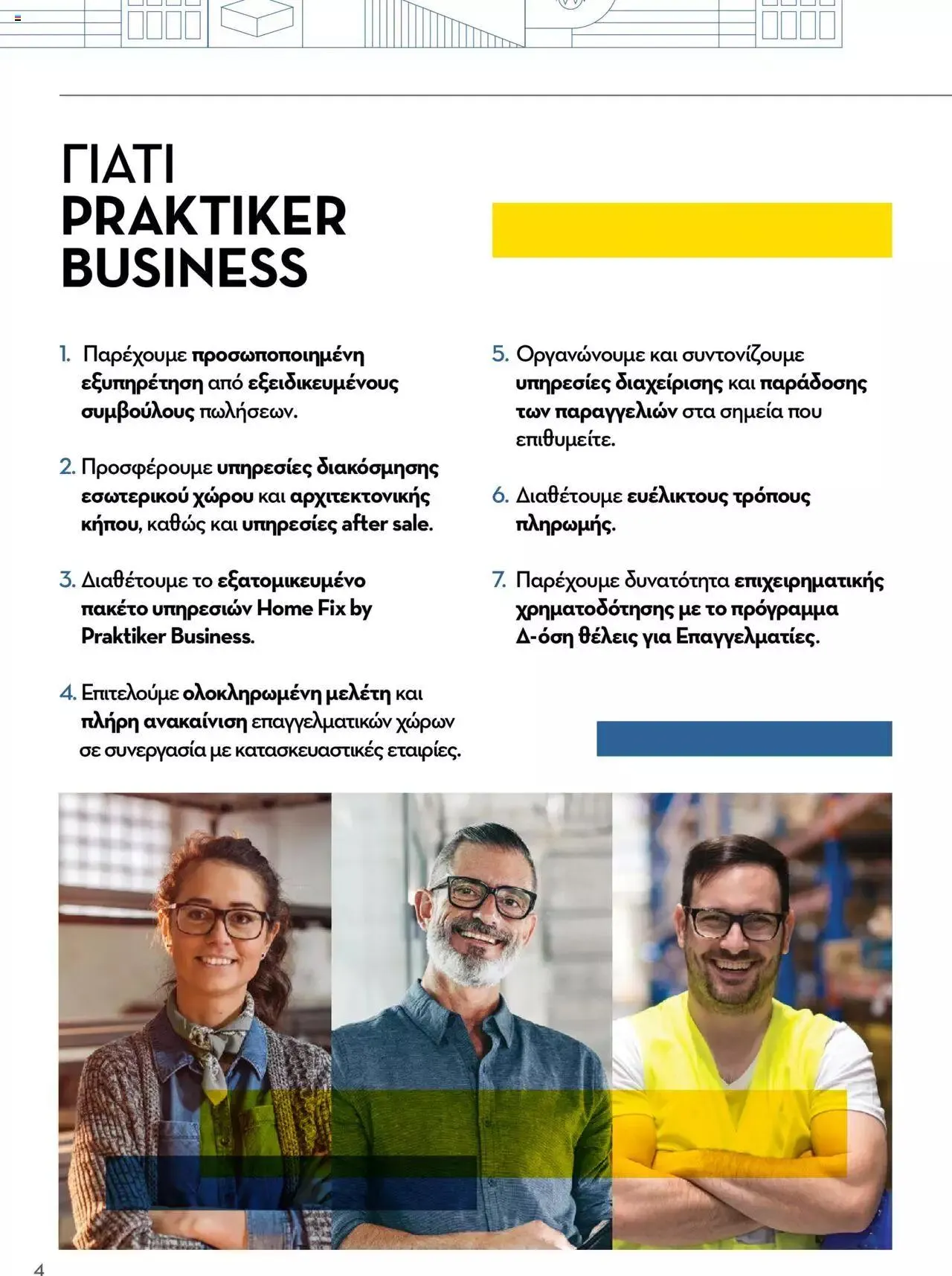 ΓΙΑΤΙ PRAKTIKER BUSINESS

1. Παρέχουμε προσωποποιημένη εξυπηρέτηση από εξειδικευμένους συμβούλους πωλήσεων.

2. Προσφέρουμε υπηρεσίες διακόσμησης εσωτερικού χώρου και αρχιτεκτονικής κήπου, καθώς και υπηρεσίες after sale.

3. Διαθέτουμε το εξατομικευμένο πακέτο υπηρεσιών Home Fix by Praktiker Business.

4. Επιτελούμε ολοκληρωμένη μελέτη και πλήρη ανακαίνιση επαγγελματικών χώρων σε συνεργασία με κατασκευαστικές εταιρίες.

5. Οργανώνουμε και συντονίζουμε υπηρεσίες διαχείρισης και παράδοσης των παραγγελιών στα σημεία που επιθυμείτε.

6. Διαθέτουμε ευέλικτους τρόπους πληρωμής.

7. Παρέχουμε δυνατότητα επιχειρηματικής χρηματοδότησης με το πρόγραμμα Δ-όση θέλεις για Επαγγελματίες.

4